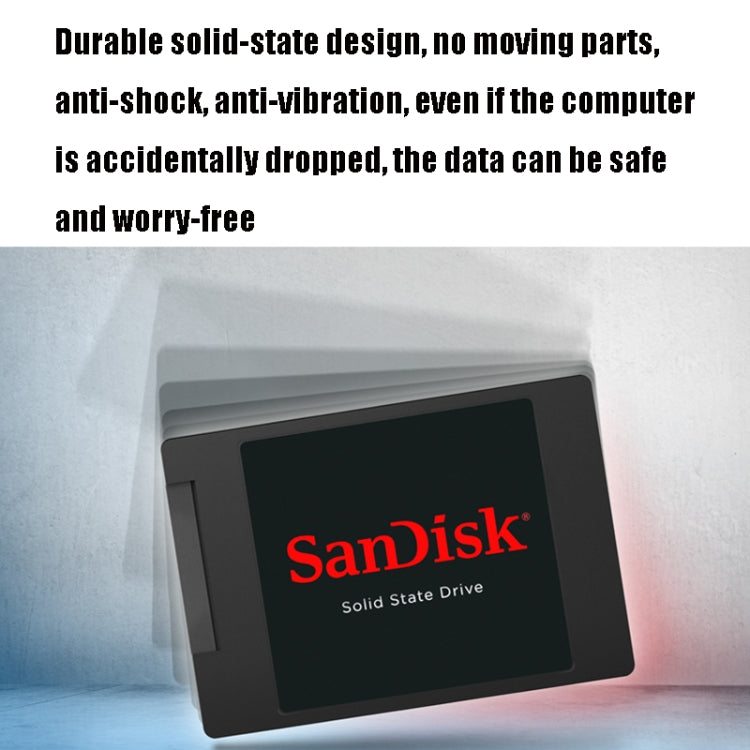 Durable solid-state design, no moving parts, anti-shock, anti-vibration, even if the computer is accidentally dropped, the data can be safe and worry-free

SanDisk®

Solid State Drive